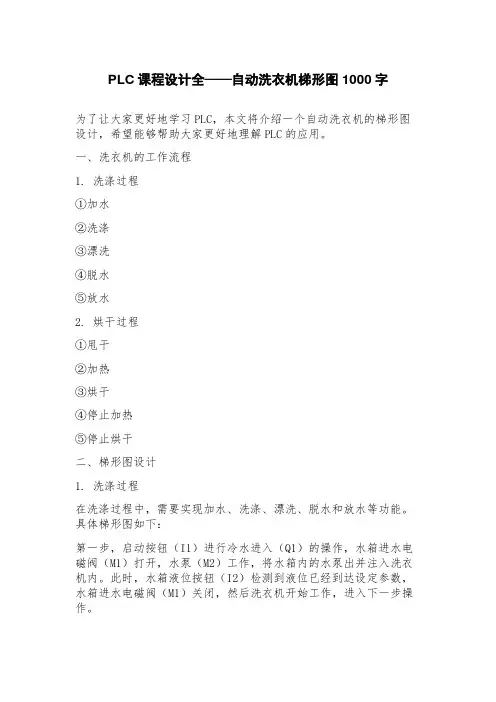 PLC 课程设计全——自动洗衣机梯形图 1000 字

为了让大家更好地学习 PLC，本文将介绍一个自动洗衣机的梯形图设计，希望能够帮助大家更好地理解 PLC 的应用。

一、洗衣机的工作流程

1. 洗涤过程

①加水

②洗涤

③漂洗

④脱水

⑤放水

2. 烘干过程

①甩干

②加热

③烘干

④停止加热

⑤停止烘干

二、梯形图设计

1. 洗涤过程

在洗涤过程中，需要实现加水、洗涤、漂洗、脱水和放水等功能。具体梯形图如下：

第一步，启动按钮（I1）进行冷水进入（Q1）的操作，水箱进水电磁阀（M1）打开，水泵（M2）工作，将水箱内的水泵出并注入洗衣机内。此时，水箱液位按钮（I2）检测到液位已经到达设定参数，水箱进水电磁阀（M1）关闭，然后洗衣机开始工作，进入下一步操作。